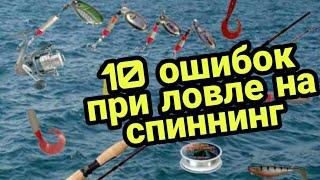 10 ошибок при ловле на спиннинг